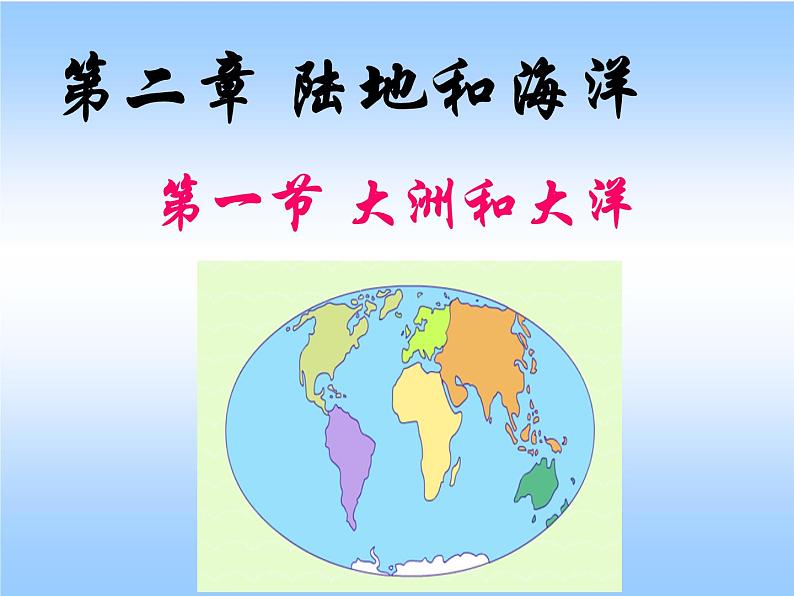 第二章 陆地和海洋

第一节 大洲和大洋